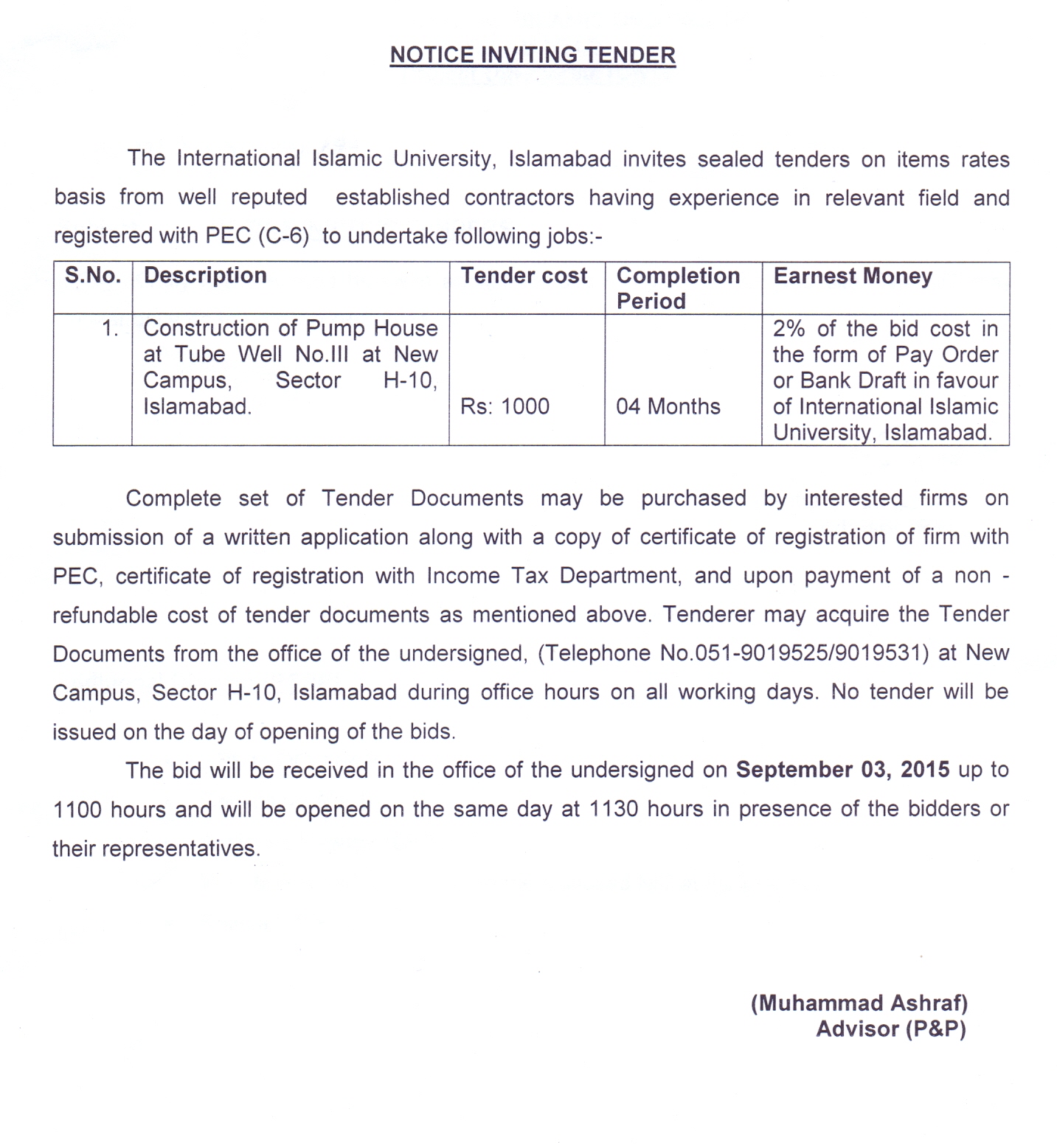 NOTICE INVITING TENDER

The International Islamic University, Islamabad invites sealed tenders on items rates basis from well reputed established contractors having experience in relevant field and registered with PEC (C-6) to undertake following jobs:-

| S.No. | Description | Tender cost | Completion Period | Earnest Money |
|---|---|---|---|---|
| 1. | Construction of Pump House at Tube Well No.III at New Campus, Sector H-10, Islamabad. | Rs: 1000 | 04 Months | 2% of the bid cost in the form of Pay Order or Bank Draft in favour of International Islamic University, Islamabad. |

Complete set of Tender Documents may be purchased by interested firms on submission of a written application along with a copy of certificate of registration of firm with PEC, certificate of registration with Income Tax Department, and upon payment of a non - refundable cost of tender documents as mentioned above. Tenderer may acquire the Tender Documents from the office of the undersigned, (Telephone No.051-9019525/9019531) at New Campus, Sector H-10, Islamabad during office hours on all working days. No tender will be issued on the day of opening of the bids.

The bid will be received in the office of the undersigned on September 03, 2015 up to 1100 hours and will be opened on the same day at 1130 hours in presence of the bidders or their representatives.

(Muhammad Ashraf)
Advisor (P&P)